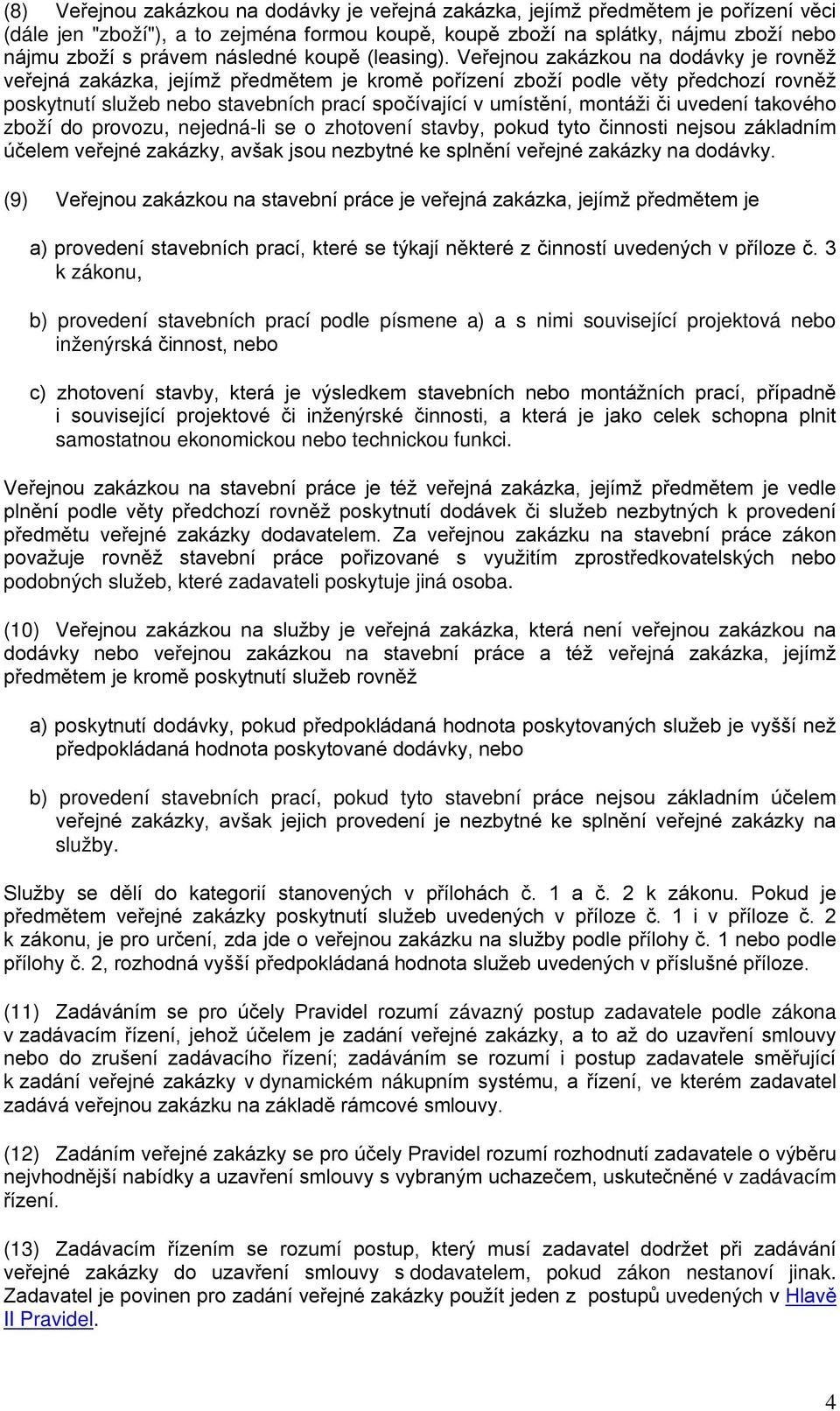 (8) Veřejnou zakázkou na dodávky je veřejná zakázka, jejímž předmětem je pořízení věci (dále jen "zboží"), a to zejména formou koupě, koupě zboží na splátky, nájmu zboží nebo nájmu zboží s právem následné koupě (leasing). Veřejnou zakázkou na dodávky je rovněž veřejná zakázka, jejímž předmětem je kromě pořízení zboží podle věty předchozí rovněž poskytnutí služeb nebo stavebních prací spočívající v umístění, montáži či uvedení takového zboží do provozu, nejedná-li se o zhotovení stavby, pokud tyto činnosti nejsou základním účelem veřejné zakázky, avšak jsou nezbytné ke splnění veřejné zakázky na dodávky.

(9) Veřejnou zakázkou na stavební práce je veřejná zakázka, jejímž předmětem je

a) provedení stavebních prací, které se týkají některé z činností uvedených v příloze č. 3 k zákonu,

b) provedení stavebních prací podle písmene a) a s nimi související projektová nebo inženýrská činnost, nebo

c) zhotovení stavby, která je výsledkem stavebních nebo montážních prací, případně i související projektové či inženýrské činnosti, a která je jako celek schopna plnit samostatnou ekonomickou nebo technickou funkci.

Veřejnou zakázkou na stavební práce je též veřejná zakázka, jejímž předmětem je vedle plnění podle věty předchozí rovněž poskytnutí dodávek či služeb nezbytných k provedení předmětu veřejné zakázky dodavatelem. Za veřejnou zakázku na stavební práce zákon považuje rovněž stavební práce pořizované s využitím zprostředkovatelských nebo podobných služeb, které zadavateli poskytuje jiná osoba.

(10) Veřejnou zakázkou na služby je veřejná zakázka, která není veřejnou zakázkou na dodávky nebo veřejnou zakázkou na stavební práce a též veřejná zakázka, jejímž předmětem je kromě poskytnutí služeb rovněž

a) poskytnutí dodávky, pokud předpokládaná hodnota poskytovaných služeb je vyšší než předpokládaná hodnota poskytované dodávky, nebo

b) provedení stavebních prací, pokud tyto stavební práce nejsou základním účelem veřejné zakázky, avšak jejich provedení je nezbytné ke splnění veřejné zakázky na služby.

Služby se dělí do kategorií stanovených v přílohách č. 1 a č. 2 k zákonu. Pokud je předmětem veřejné zakázky poskytnutí služeb uvedených v příloze č. 1 i v příloze č. 2 k zákonu, je pro určení, zda jde o veřejnou zakázku na služby podle přílohy č. 1 nebo podle přílohy č. 2, rozhodná vyšší předpokládaná hodnota služeb uvedených v příslušné příloze.

(11) Zadáváním se pro účely Pravidel rozumí závazný postup zadavatele podle zákona v zadávacím řízení, jehož účelem je zadání veřejné zakázky, a to až do uzavření smlouvy nebo do zrušení zadávacího řízení; zadáváním se rozumí i postup zadavatele směřující k zadání veřejné zakázky v dynamickém nákupním systému, a řízení, ve kterém zadavatel zadává veřejnou zakázku na základě rámcové smlouvy.

(12) Zadáním veřejné zakázky se pro účely Pravidel rozumí rozhodnutí zadavatele o výběru nejvhodnější nabídky a uzavření smlouvy s vybraným uchazečem, uskutečněné v zadávacím řízení.

(13) Zadávacím řízením se rozumí postup, který musí zadavatel dodržet při zadávání veřejné zakázky do uzavření smlouvy s dodavatelem, pokud zákon nestanoví jinak. Zadavatel je povinen pro zadání veřejné zakázky použít jeden z postupů uvedených v Hlavě II Pravidel.

4